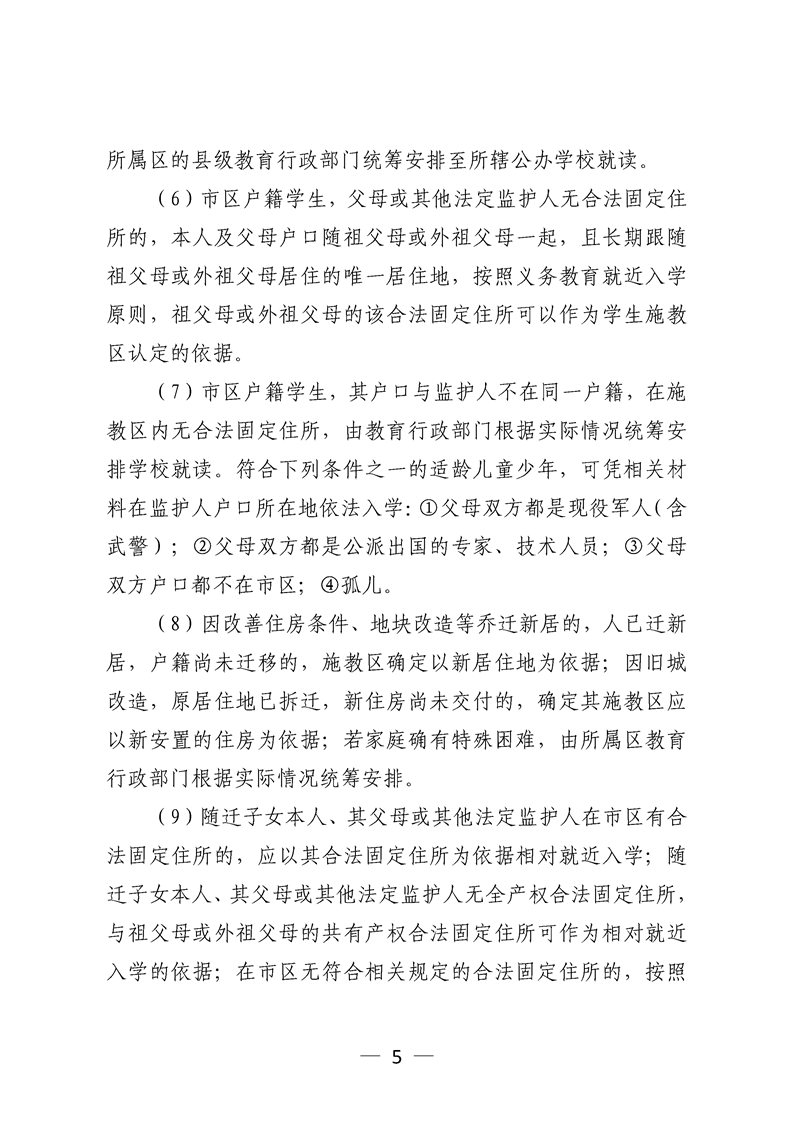 所属区的县级教育行政部门统筹安排至所辖公办学校就读。

（6）市区户籍学生，父母或其他法定监护人无合法固定住所的，本人及父母户口随祖父母或外祖父母一起，且长期跟随祖父母或外祖父母居住的唯一居住地，按照义务教育就近入学原则，祖父母或外祖父母的该合法固定住所可以作为学生施教区认定的依据。

（7）市区户籍学生，其户口与监护人不在同一户籍，在施教区内无合法固定住所，由教育行政部门根据实际情况统筹安排学校就读。符合下列条件之一的适龄儿童少年，可凭相关材料在监护人户口所在地依法入学：①父母双方都是现役军人（含武警）；②父母双方都是公派出国的专家、技术人员；③父母双方户口都不在市区；④孤儿。

（8）因改善住房条件、地块改造等乔迁新居的，人已迁新居，户籍尚未迁移的，施教区确定以新居住地为依据；因旧城改造，原居住地已拆迁，新住房尚未交付的，确定其施教区应以新安置的住房为依据；若家庭确有特殊困难，由所属区教育行政部门根据实际情况统筹安排。

（9）随迁子女本人、其父母或其他法定监护人在市区有合法固定住所的，应以其合法固定住所为依据相对就近入学；随迁子女本人、其父母或其他法定监护人无全产权合法固定住所，与祖父母或外祖父母的共有产权合法固定住所可作为相对就近入学的依据；在市区无符合相关规定的合法固定住所的，按照

— 5 —